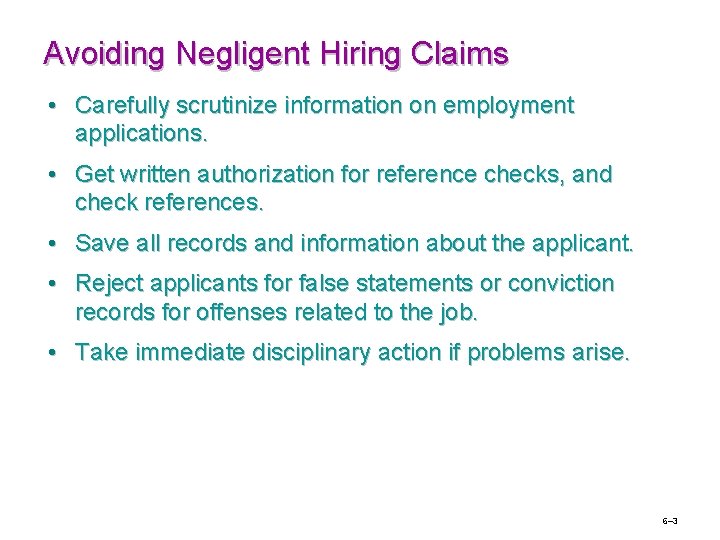 Avoiding Negligent Hiring Claims

• Carefully scrutinize information on employment applications.

• Get written authorization for reference checks, and check references.

• Save all records and information about the applicant.

• Reject applicants for false statements or conviction records for offenses related to the job.

• Take immediate disciplinary action if problems arise.

6–3